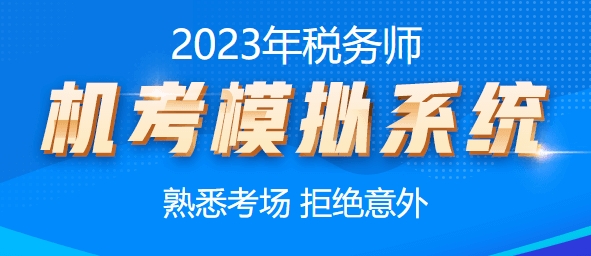 2023年税务师

机考模拟系统

熟悉考场 拒绝意外